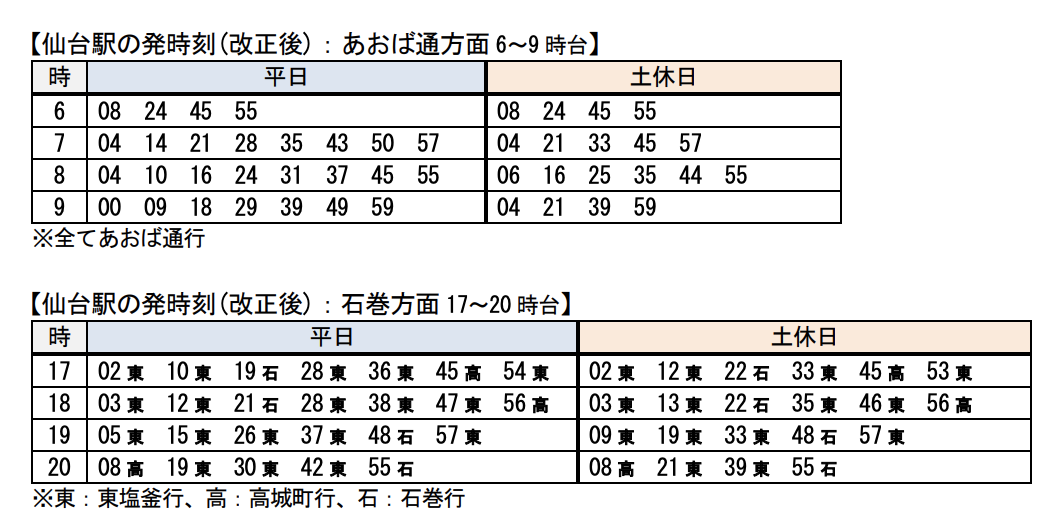 【仙台駅の発時刻(改正後):あおば通方面 6~9 時台】

| 時 | 平日 | 土休日 |
|---|---|---|
| 6 | 08 24 45 55 | 08 24 45 55 |
| 7 | 04 14 21 28 35 43 50 57 | 04 21 33 45 57 |
| 8 | 04 10 16 24 31 37 45 55 | 06 16 25 35 44 55 |
| 9 | 00 09 18 29 39 49 59 | 04 21 39 59 |

※全てあおば通行

【仙台駅の発時刻(改正後):石巻方面 17~20 時台】

| 時 | 平日 | 土休日 |
|---|---|---|
| 17 | 02東 10東 19石 28東 36東 45高 54東 | 02東 12東 22石 33東 45高 53東 |
| 18 | 03東 12東 21石 28東 38東 47東 56高 | 03東 13東 22石 35東 46東 56高 |
| 19 | 05東 15東 26東 37東 48石 57東 | 09東 19東 33東 48石 57東 |
| 20 | 08高 19東 30東 42東 55石 | 08高 21東 39東 55石 |

※東:東塩釜行、高:高城町行、石:石巻行